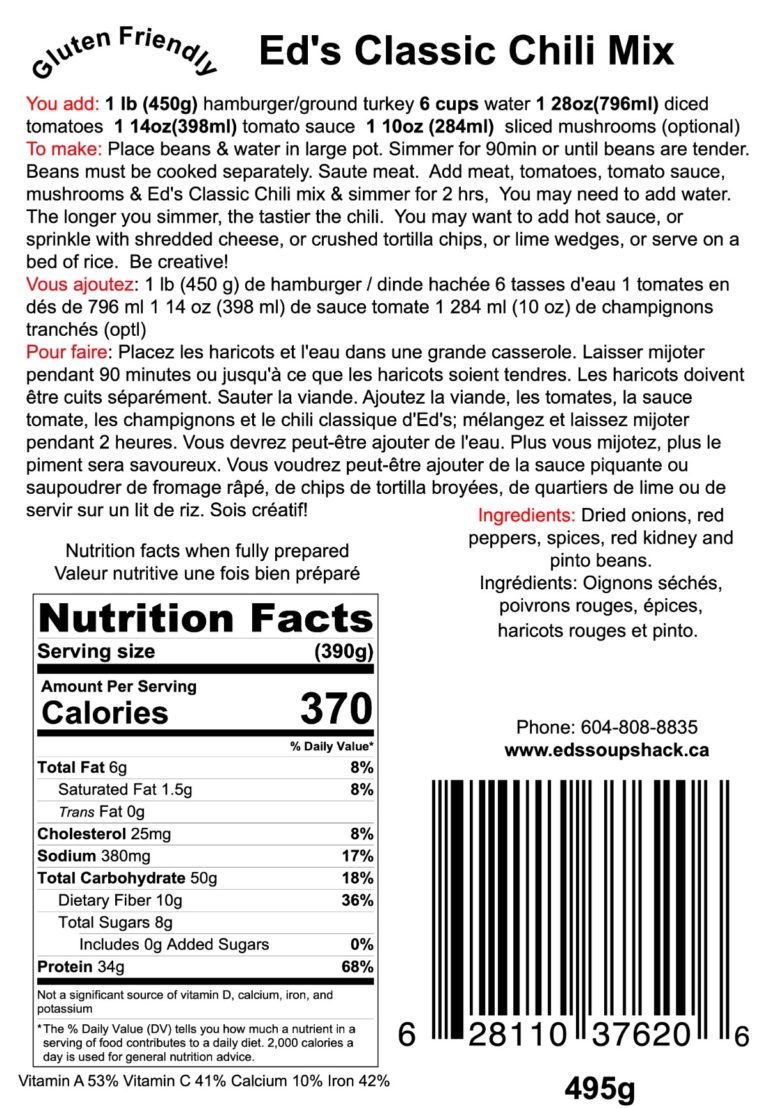 Gluten Friendly

Ed's Classic Chili Mix

You add: 1 lb (450g) hamburger/ground turkey 6 cups water 1 28oz(796ml) diced tomatoes 1 14oz(398ml) tomato sauce 1 10oz (284ml) sliced mushrooms (optional)

To make: Place beans & water in large pot. Simmer for 90min or until beans are tender. Beans must be cooked separately. Saute meat. Add meat, tomatoes, tomato sauce, mushrooms & Ed's Classic Chili mix & simmer for 2 hrs, You may need to add water. The longer you simmer, the tastier the chili. You may want to add hot sauce, or sprinkle with shredded cheese, or crushed tortilla chips, or lime wedges, or serve on a bed of rice. Be creative!

Vous ajoutez: 1 lb (450 g) de hamburger / dinde hachée 6 tasses d'eau 1 tomates en dés de 796 ml 1 14 oz (398 ml) de sauce tomate 1 284 ml (10 oz) de champignons tranchés (optl)

Pour faire: Placez les haricots et l'eau dans une grande casserole. Laisser mijoter pendant 90 minutes ou jusqu'à ce que les haricots soient tendres. Les haricots doivent être cuits séparément. Sauter la viande. Ajoutez la viande, les tomates, la sauce tomate, les champignons et le chili classique d'Ed's; mélangez et laissez mijoter pendant 2 heures. Vous devrez peut-être ajouter de l'eau. Plus vous mijotez, plus le piment sera savoureux. Vous voudrez peut-être ajouter de la sauce piquante ou saupoudrer de fromage râpé, de chips de tortilla broyées, de quartiers de lime ou de servir sur un lit de riz. Sois créatif!

Nutrition facts when fully prepared
Valeur nutritive une fois bien préparé

Nutrition Facts
Serving size (390g)
Amount Per Serving
Calories 370
% Daily Value*
Total Fat 6g 8%
Saturated Fat 1.5g 8%
Trans Fat 0g
Cholesterol 25mg 8%
Sodium 380mg 17%
Total Carbohydrate 50g 18%
Dietary Fiber 10g 36%
Total Sugars 8g
Includes 0g Added Sugars 0%
Protein 34g 68%
Not a significant source of vitamin D, calcium, iron, and potassium
*The % Daily Value (DV) tells you how much a nutrient in a serving of food contributes to a daily diet. 2,000 calories a day is used for general nutrition advice.

Vitamin A 53% Vitamin C 41% Calcium 10% Iron 42%

Ingredients: Dried onions, red peppers, spices, red kidney and pinto beans.
Ingrédients: Oignons séchés, poivrons rouges, épices, haricots rouges et pinto.

Phone: 604-808-8835
www.edssoupshack.ca

6 28110 37620 6

495g